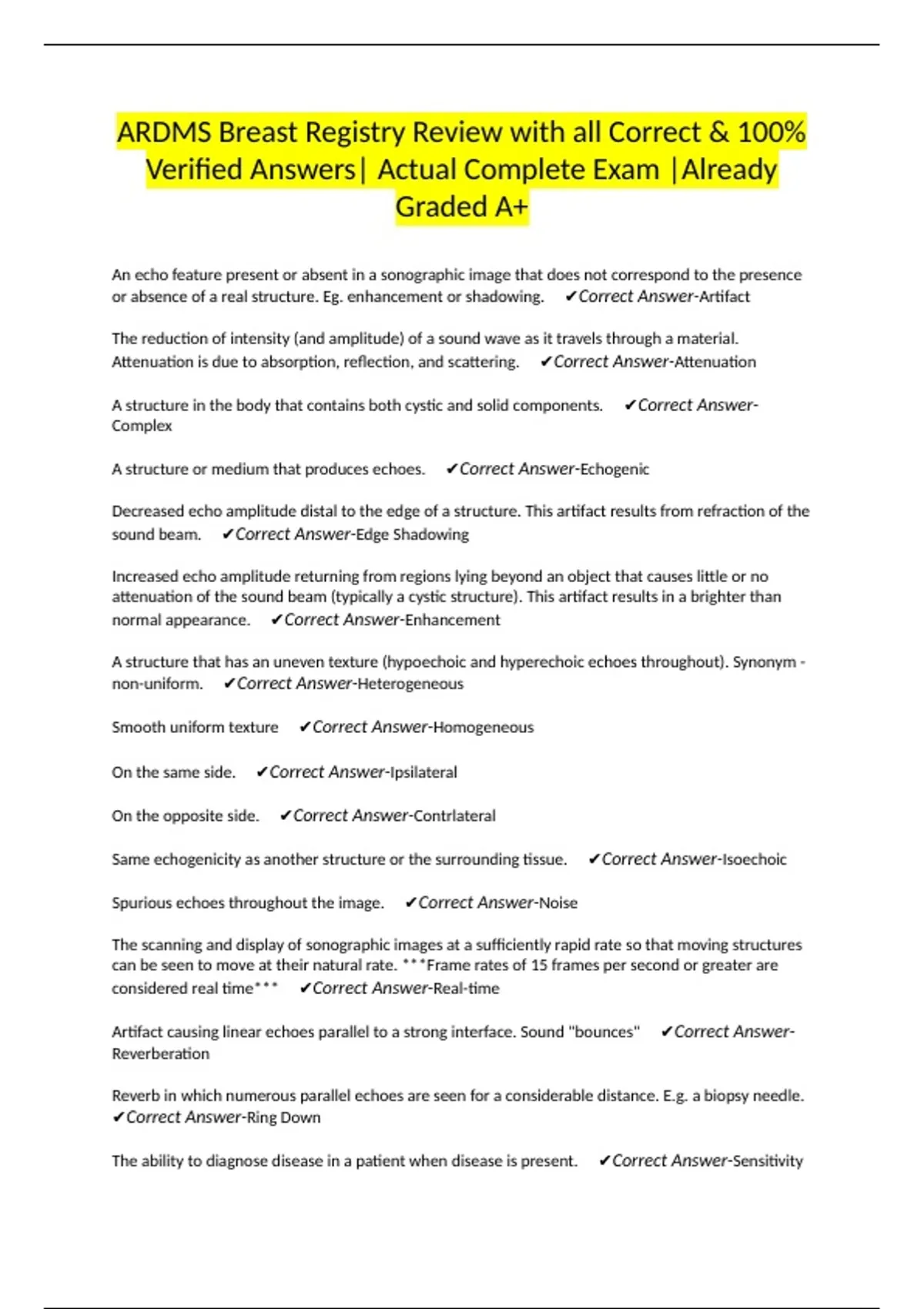 ARDMS Breast Registry Review with all Correct & 100% Verified Answers| Actual Complete Exam |Already Graded A+

An echo feature present or absent in a sonographic image that does not correspond to the presence or absence of a real structure. Eg. enhancement or shadowing. ✔Correct Answer-Artifact

The reduction of intensity (and amplitude) of a sound wave as it travels through a material. Attenuation is due to absorption, reflection, and scattering. ✔Correct Answer-Attenuation

A structure in the body that contains both cystic and solid components. ✔Correct Answer-Complex

A structure or medium that produces echoes. ✔Correct Answer-Echogenic

Decreased echo amplitude distal to the edge of a structure. This artifact results from refraction of the sound beam. ✔Correct Answer-Edge Shadowing

Increased echo amplitude returning from regions lying beyond an object that causes little or no attenuation of the sound beam (typically a cystic structure). This artifact results in a brighter than normal appearance. ✔Correct Answer-Enhancement

A structure that has an uneven texture (hypoechoic and hyperechoic echoes throughout). Synonym - non-uniform. ✔Correct Answer-Heterogeneous

Smooth uniform texture ✔Correct Answer-Homogeneous

On the same side. ✔Correct Answer-Ipsilateral

On the opposite side. ✔Correct Answer-Contrlateral

Same echogenicity as another structure or the surrounding tissue. ✔Correct Answer-Isoechoic

Spurious echoes throughout the image. ✔Correct Answer-Noise

The scanning and display of sonographic images at a sufficiently rapid rate so that moving structures can be seen to move at their natural rate. ***Frame rates of 15 frames per second or greater are considered real time*** ✔Correct Answer-Real-time

Artifact causing linear echoes parallel to a strong interface. Sound "bounces" ✔Correct Answer-Reverberation

Reverb in which numerous parallel echoes are seen for a considerable distance. E.g. a biopsy needle. ✔Correct Answer-Ring Down

The ability to diagnose disease in a patient when disease is present. ✔Correct Answer-Sensitivity